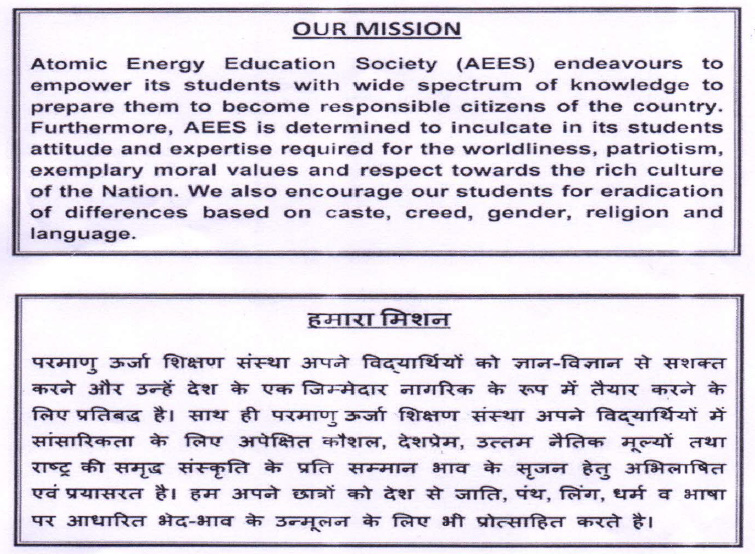 OUR MISSION

Atomic Energy Education Society (AEES) endeavours to empower its students with wide spectrum of knowledge to prepare them to become responsible citizens of the country. Furthermore, AEES is determined to inculcate in its students attitude and expertise required for the worldliness, patriotism, exemplary moral values and respect towards the rich culture of the Nation. We also encourage our students for eradication of differences based on caste, creed, gender, religion and language.

हमारा मिशन

परमाणु ऊर्जा शिक्षण संस्था अपने विद्यार्थियों को ज्ञान-विज्ञान से सशक्त करने और उन्हें देश के एक जिम्मेदार नागरिक के रूप में तैयार करने के लिए प्रतिबद्ध है। साथ ही परमाणु ऊर्जा शिक्षण संस्था अपने विद्यार्थियों में सांसारिकता के लिए अपेक्षित कौशल, देशप्रेम, उत्तम नैतिक मूल्यों तथा राष्ट्र की समृद्ध संस्कृति के प्रति सम्मान भाव के सृजन हेतु अभिलाषित एवं प्रयासरत है। हम अपने छात्रों को देश से जाति, पंथ, लिंग, धर्म व भाषा पर आधारित भेद-भाव के उन्मूलन के लिए भी प्रोत्साहित करते है।